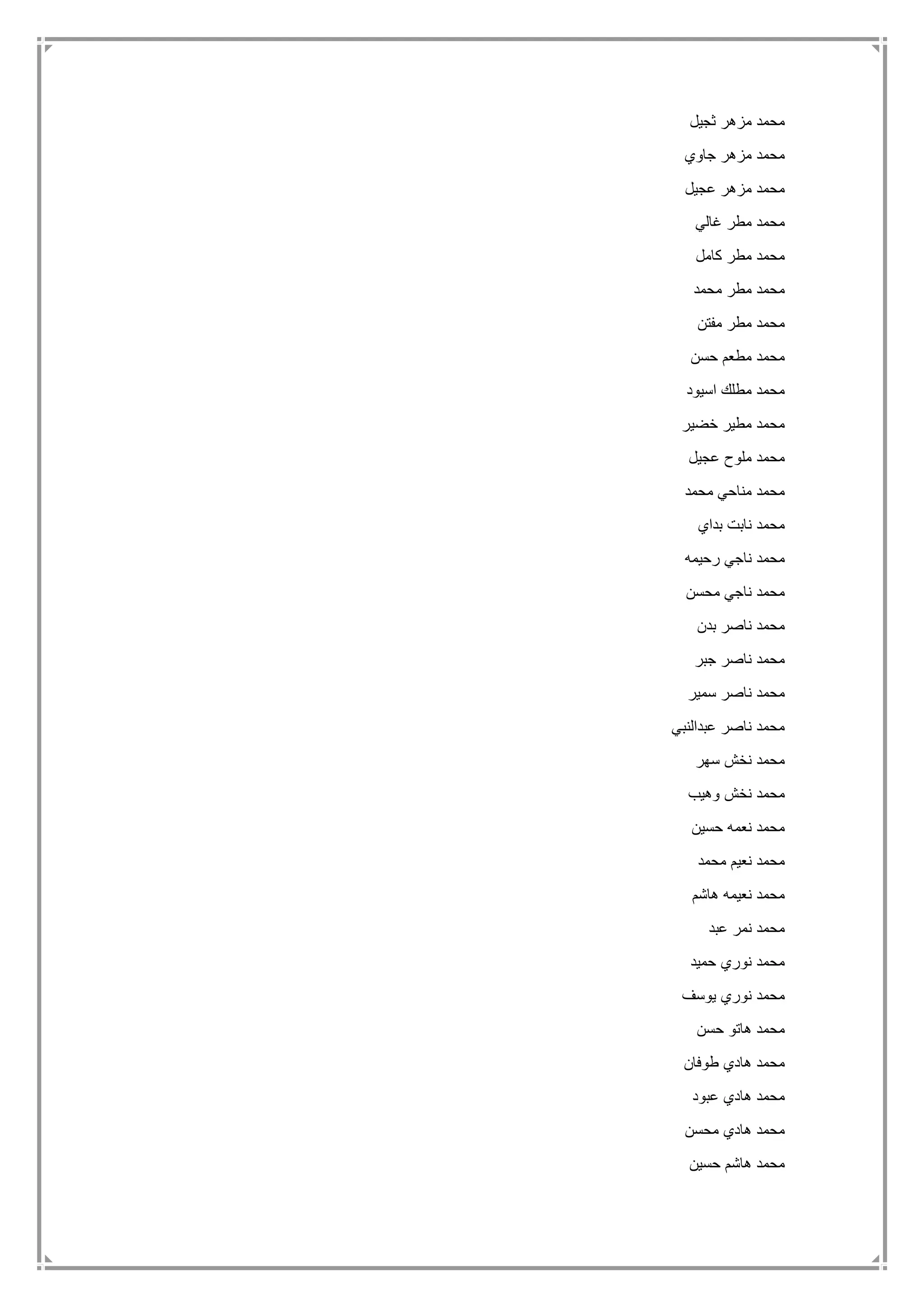 محمد مزهر ثجيل

محمد مزهر جاوي

محمد مزهر عجيل

محمد مطر غالي

محمد مطر كامل

محمد مطر محمد

محمد مطر مفتن

محمد مطعم حسن

محمد مطلك اسيود

محمد مطير خضير

محمد ملوح عجيل

محمد مناحي محمد

محمد نابت بداي

محمد ناجي رحيمه

محمد ناجي محسن

محمد ناصر بدن

محمد ناصر جبر

محمد ناصر سمير

محمد ناصر عبدالنبي

محمد نخش سهر

محمد نخش وهيب

محمد نعمه حسين

محمد نعيم محمد

محمد نعيمه هاشم

محمد نمر عبد

محمد نوري حميد

محمد نوري يوسف

محمد هاتو حسن

محمد هادي طوفان

محمد هادي عبود

محمد هادي محسن

محمد هاشم حسين